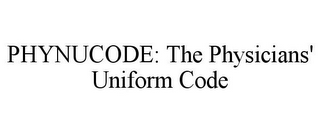 PHYNUCODE: The Physicians' Uniform Code